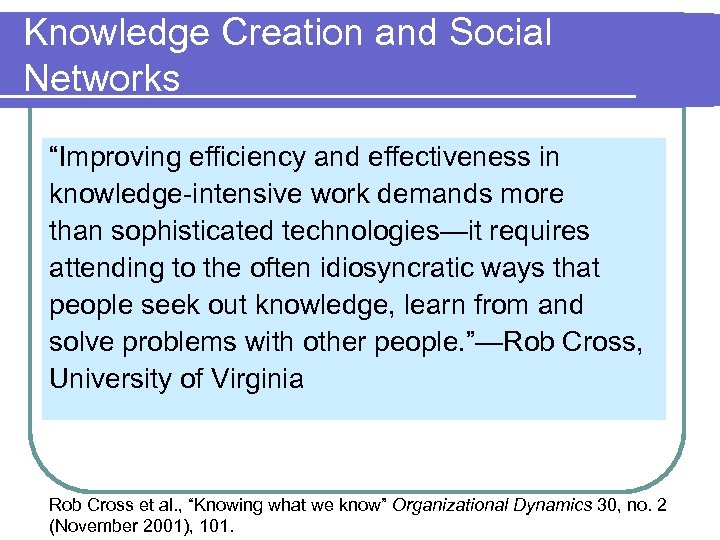 Knowledge Creation and Social Networks

"Improving efficiency and effectiveness in knowledge-intensive work demands more than sophisticated technologies—it requires attending to the often idiosyncratic ways that people seek out knowledge, learn from and solve problems with other people."—Rob Cross, University of Virginia

Rob Cross et al., "Knowing what we know" Organizational Dynamics 30, no. 2 (November 2001), 101.